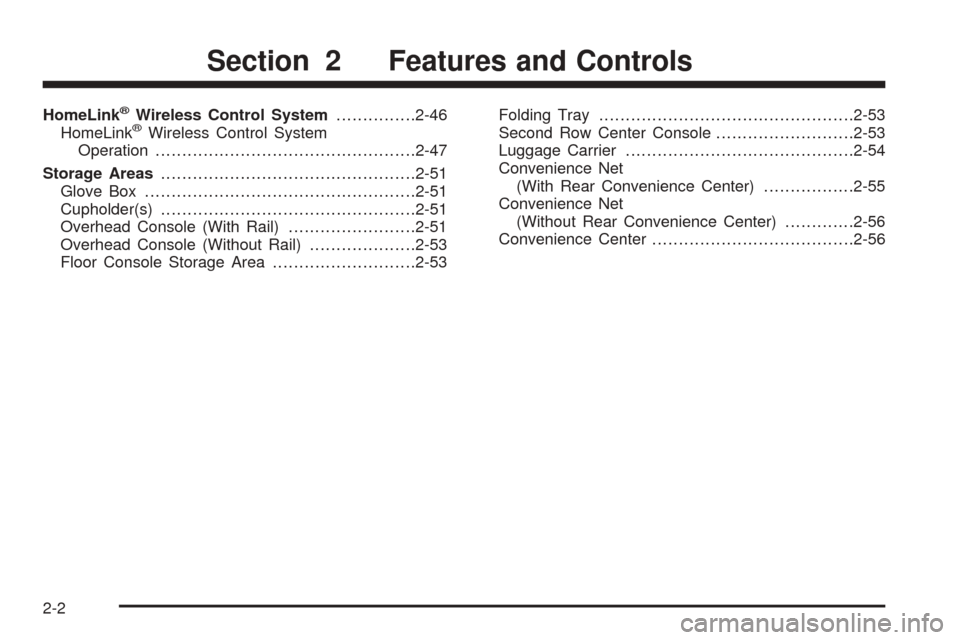 Section 2 Features and Controls

HomeLink® Wireless Control System ...............2-46
HomeLink® Wireless Control System Operation .................................................2-47
Storage Areas ................................................2-51
Glove Box ...................................................2-51
Cupholder(s) ................................................2-51
Overhead Console (With Rail) ........................2-51
Overhead Console (Without Rail) ....................2-53
Floor Console Storage Area ...........................2-53

Folding Tray ................................................2-53
Second Row Center Console ..........................2-53
Luggage Carrier ...........................................2-54
Convenience Net (With Rear Convenience Center) .................2-55
Convenience Net (Without Rear Convenience Center) .............2-56
Convenience Center ......................................2-56

2-2

carmanualsonline.info